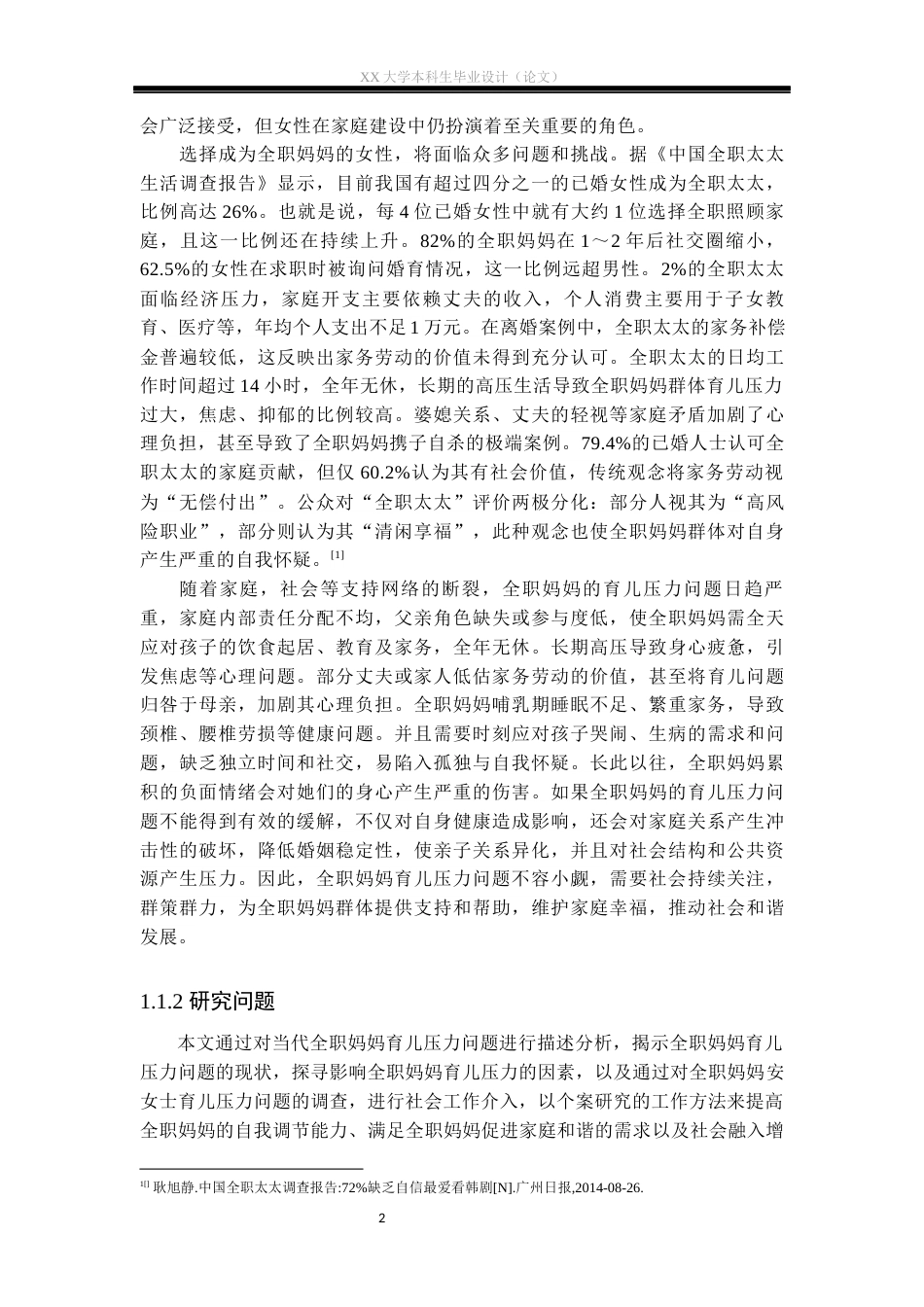 XX 大学本科生毕业设计（论文）

会广泛接受，但女性在家庭建设中仍扮演着至关重要的角色。

选择成为全职妈妈的女性，将面临众多问题和挑战。据《中国全职太太生活调查报告》显示，目前我国有超过四分之一的已婚女性成为全职太太，比例高达 26%。也就是说，每 4 位已婚女性中就有大约 1 位选择全职照顾家庭，且这一比例还在持续上升。82%的全职妈妈在 1～2 年后社交圈缩小，62.5%的女性在求职时被询问婚育情况，这一比例远超男性。2%的全职太太面临经济压力，家庭开支主要依赖丈夫的收入，个人消费主要用于子女教育、医疗等，年均个人支出不足 1 万元。在离婚案例中，全职太太的家务补偿金普遍较低，这反映出家务劳动的价值未得到充分认可。全职太太的日均工作时间超过 14 小时，全年无休，长期的高压生活导致全职妈妈群体育儿压力过大，焦虑、抑郁的比例较高。婆媳关系、丈夫的轻视等家庭矛盾加剧了心理负担，甚至导致了全职妈妈携子自杀的极端案例。79.4%的已婚人士认可全职太太的家庭贡献，但仅 60.2%认为其有社会价值，传统观念将家务劳动视为“无偿付出”。公众对“全职太太”评价两极分化：部分人视其为“高风险职业”，部分则认为其“清闲享福”，此种观念也使全职妈妈群体对自身产生严重的自我怀疑。[1]

随着家庭，社会等支持网络的断裂，全职妈妈的育儿压力问题日趋严重，家庭内部责任分配不均，父亲角色缺失或参与度低，使全职妈妈需全天应对孩子的饮食起居、教育及家务，全年无休。长期高压导致身心疲惫，引发焦虑等心理问题。部分丈夫或家人低估家务劳动的价值，甚至将育儿问题归咎于母亲，加剧其心理负担。全职妈妈哺乳期睡眠不足、繁重家务，导致颈椎、腰椎劳损等健康问题。并且需要时刻应对孩子哭闹、生病的需求和问题，缺乏独立时间和社交，易陷入孤独与自我怀疑。长此以往，全职妈妈累积的负面情绪会对她们的身心产生严重的伤害。如果全职妈妈的育儿压力问题不能得到有效的缓解，不仅对自身健康造成影响，还会对家庭关系产生冲击性的破坏，降低婚姻稳定性，使亲子关系异化，并且对社会结构和公共资源产生压力。因此，全职妈妈育儿压力问题不容小觑，需要社会持续关注，群策群力，为全职妈妈群体提供支持和帮助，维护家庭幸福，推动社会和谐发展。

1.1.2 研究问题

本文通过对当代全职妈妈育儿压力问题进行描述分析，揭示全职妈妈育儿压力问题的现状，探寻影响全职妈妈育儿压力的因素，以及通过对全职妈妈安女士育儿压力问题的调查，进行社会工作介入，以个案研究的工作方法来提高全职妈妈的自我调节能力、满足全职妈妈促进家庭和谐的需求以及社会融入增

[1] 耿旭静.中国全职太太调查报告:72%缺乏自信最爱看韩剧[N].广州日报,2014-08-26.

2